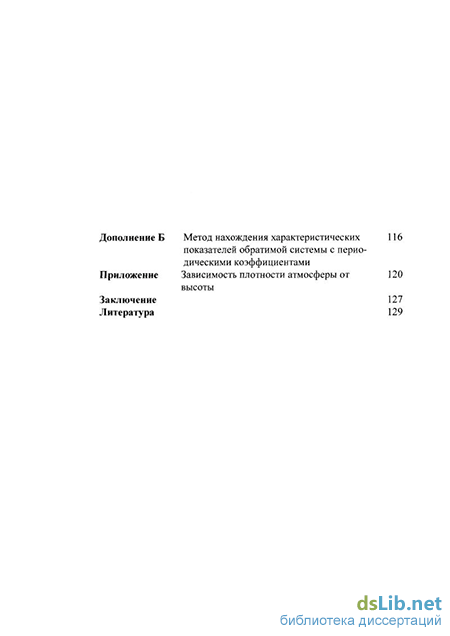 | | | |
|---|---|---|
| **Дополнение Б** | Метод нахождения характеристических показателей обратимой системы с периодическими коэффициентами | 116 |
| **Приложение** | Зависимость плотности атмосферы от высоты | 120 |
| **Заключение** | | 127 |
| **Литература** | | 129 |

dsLib.net
библиотека диссертаций